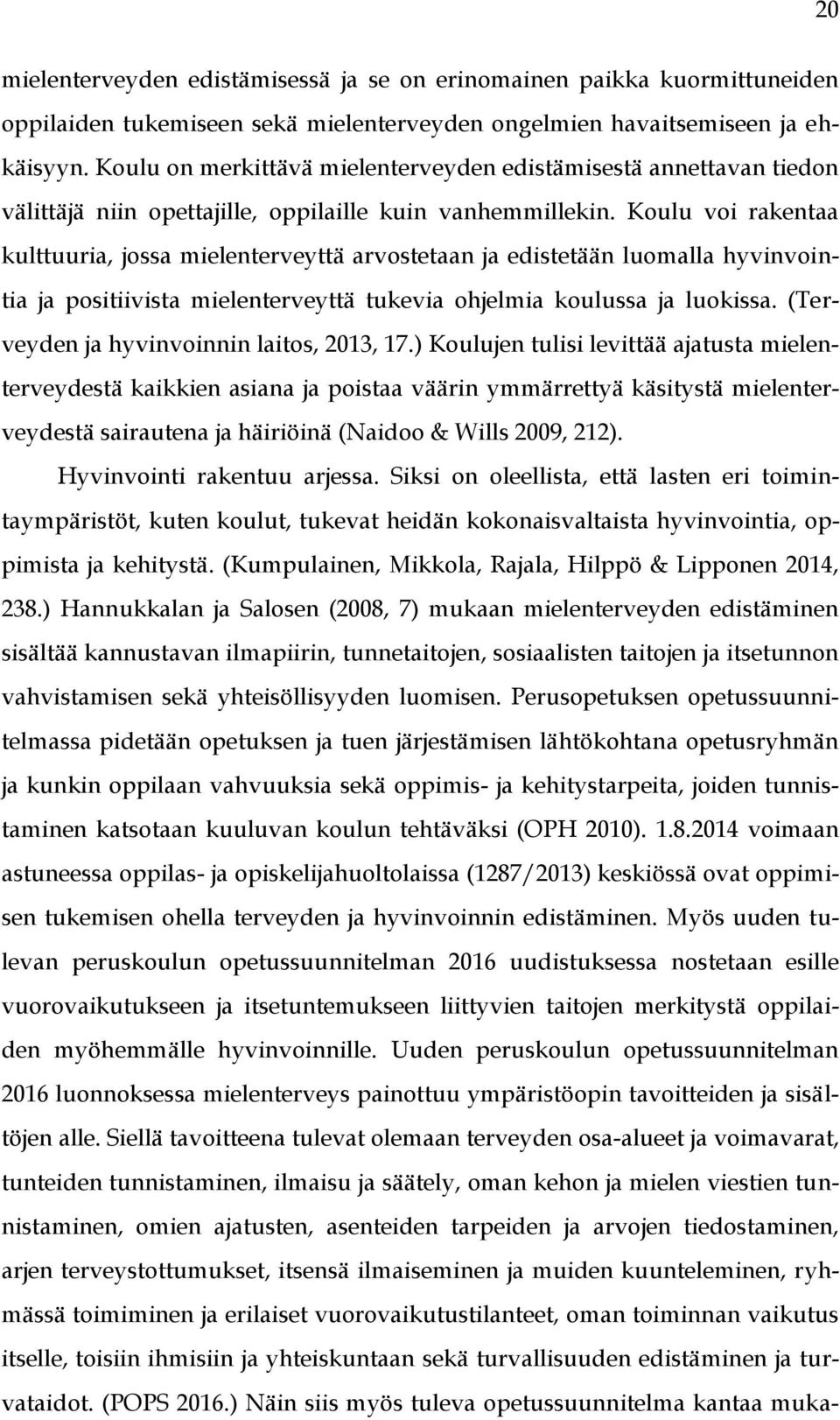 20

mielenterveyden edistämisessä ja se on erinomainen paikka kuormittuneiden oppilaiden tukemiseen sekä mielenterveyden ongelmien havaitsemiseen ja ehkäisyyn. Koulu on merkittävä mielenterveyden edistämisestä annettavan tiedon välittäjä niin opettajille, oppilaille kuin vanhemmillekin. Koulu voi rakentaa kulttuuria, jossa mielenterveyttä arvostetaan ja edistetään luomalla hyvinvointia ja positiivista mielenterveyttä tukevia ohjelmia koulussa ja luokissa. (Terveyden ja hyvinvoinnin laitos, 2013, 17.) Koulujen tulisi levittää ajatusta mielenterveydestä kaikkien asiana ja poistaa väärin ymmärrettyä käsitystä mielenterveydestä sairautena ja häiriöinä (Naidoo & Wills 2009, 212).

Hyvinvointi rakentuu arjessa. Siksi on oleellista, että lasten eri toimintaympäristöt, kuten koulut, tukevat heidän kokonaisvaltaista hyvinvointia, oppimista ja kehitystä. (Kumpulainen, Mikkola, Rajala, Hilppö & Lipponen 2014, 238.) Hannukkalan ja Salosen (2008, 7) mukaan mielenterveyden edistäminen sisältää kannustavan ilmapiirin, tunnetaitojen, sosiaalisten taitojen ja itsetunnon vahvistamisen sekä yhteisöllisyyden luomisen. Perusopetuksen opetussuunnitelmassa pidetään opetuksen ja tuen järjestämisen lähtökohtana opetusryhmän ja kunkin oppilaan vahvuuksia sekä oppimis- ja kehitystarpeita, joiden tunnistaminen katsotaan kuuluvan koulun tehtäväksi (OPH 2010). 1.8.2014 voimaan astuneessa oppilas- ja opiskelijahuoltolaissa (1287/2013) keskiössä ovat oppimisen tukemisen ohella terveyden ja hyvinvoinnin edistäminen. Myös uuden tulevan peruskoulun opetussuunnitelman 2016 uudistuksessa nostetaan esille vuorovaikutukseen ja itsetuntemukseen liittyvien taitojen merkitystä oppilaiden myöhemmälle hyvinvoinnille. Uuden peruskoulun opetussuunnitelman 2016 luonnoksessa mielenterveys painottuu ympäristöopin tavoitteiden ja sisältöjen alle. Siellä tavoitteena tulevat olemaan terveyden osa-alueet ja voimavarat, tunteiden tunnistaminen, ilmaisu ja säätely, oman kehon ja mielen viestien tunnistaminen, omien ajatusten, asenteiden tarpeiden ja arvojen tiedostaminen, arjen terveystottumukset, itsensä ilmaiseminen ja muiden kuunteleminen, ryhmässä toimiminen ja erilaiset vuorovaikutustilanteet, oman toiminnan vaikutus itselle, toisiin ihmisiin ja yhteiskuntaan sekä turvallisuuden edistäminen ja turvataidot. (POPS 2016.) Näin siis myös tuleva opetussuunnitelma kantaa muka-